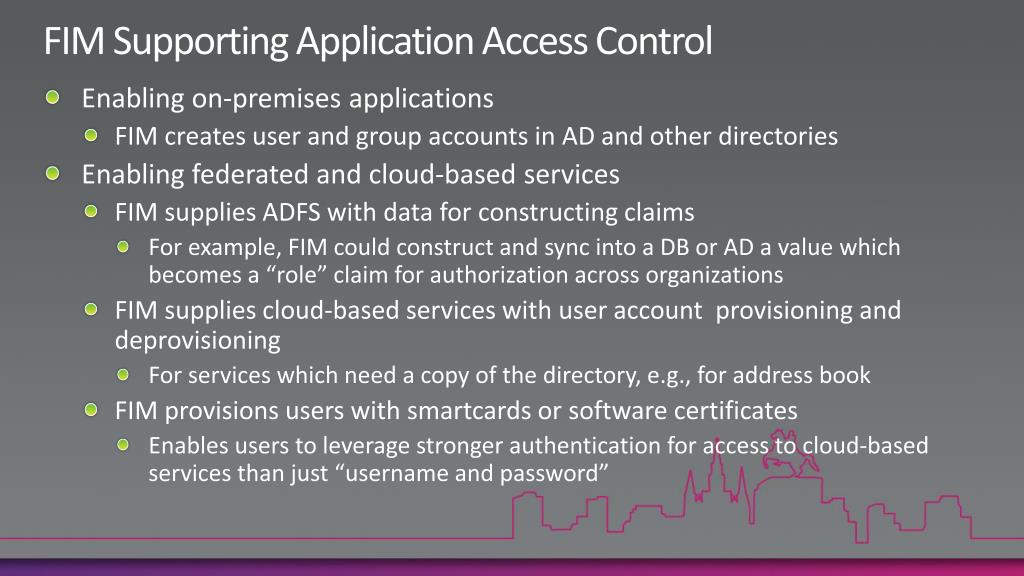 FIM Supporting Application Access Control

Enabling on-premises applications

FIM creates user and group accounts in AD and other directories

Enabling federated and cloud-based services

FIM supplies ADFS with data for constructing claims

For example, FIM could construct and sync into a DB or AD a value which becomes a “role” claim for authorization across organizations

FIM supplies cloud-based services with user account provisioning and deprovisioning

For services which need a copy of the directory, e.g., for address book

FIM provisions users with smartcards or software certificates

Enables users to leverage stronger authentication for access to cloud-based services than just “username and password”